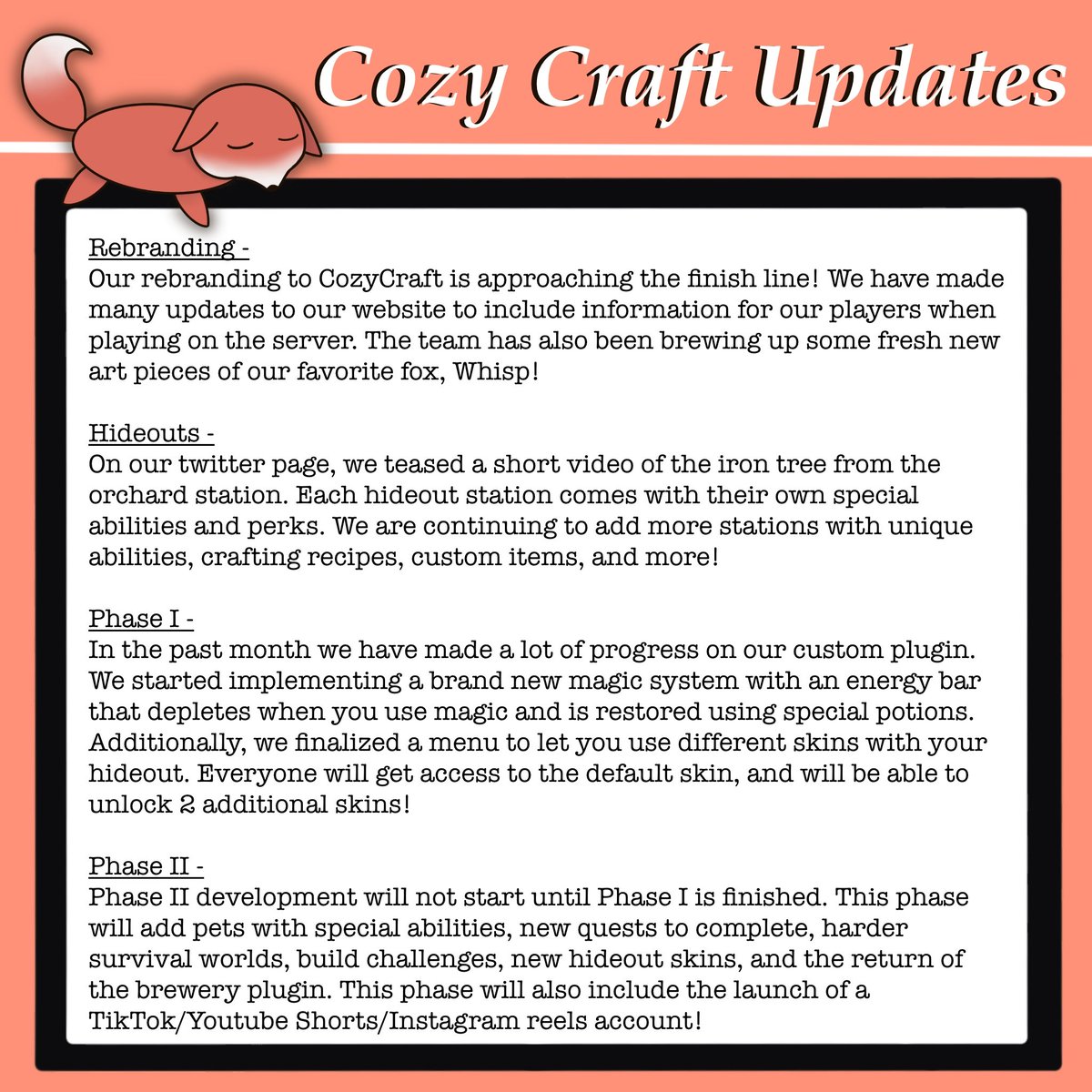 Cozy Craft Updates

Rebranding -
Our rebranding to CozyCraft is approaching the finish line! We have made many updates to our website to include information for our players when playing on the server. The team has also been brewing up some fresh new art pieces of our favorite fox, Whisp!

Hideouts -
On our twitter page, we teased a short video of the iron tree from the orchard station. Each hideout station comes with their own special abilities and perks. We are continuing to add more stations with unique abilities, crafting recipes, custom items, and more!

Phase I -
In the past month we have made a lot of progress on our custom plugin. We started implementing a brand new magic system with an energy bar that depletes when you use magic and is restored using special potions. Additionally, we finalized a menu to let you use different skins with your hideout. Everyone will get access to the default skin, and will be able to unlock 2 additional skins!

Phase II -
Phase II development will not start until Phase I is finished. This phase will add pets with special abilities, new quests to complete, harder survival worlds, build challenges, new hideout skins, and the return of the brewery plugin. This phase will also include the launch of a TikTok/Youtube Shorts/Instagram reels account!